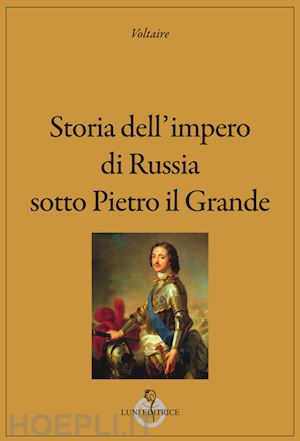 Voltaire

Storia dell'impero di Russia sotto Pietro il Grande

LUNI EDITRICE

HOEPLI.IT